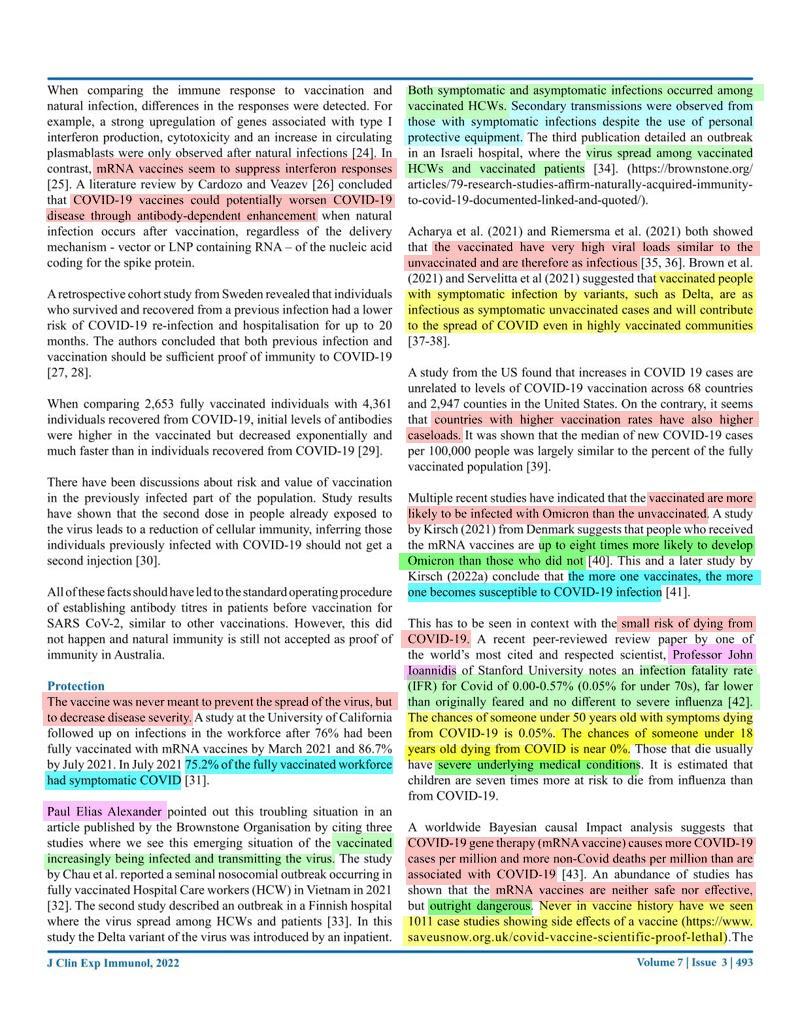 When comparing the immune response to vaccination and natural infection, differences in the responses were detected. For example, a strong upregulation of genes associated with type I interferon production, cytotoxicity and an increase in circulating plasmablasts were only observed after natural infections [24]. In contrast, mRNA vaccines seem to suppress interferon responses [25]. A literature review by Cardozo and Veazev [26] concluded that COVID-19 vaccines could potentially worsen COVID-19 disease through antibody-dependent enhancement when natural infection occurs after vaccination, regardless of the delivery mechanism - vector or LNP containing RNA – of the nucleic acid coding for the spike protein.

A retrospective cohort study from Sweden revealed that individuals who survived and recovered from a previous infection had a lower risk of COVID-19 re-infection and hospitalisation for up to 20 months. The authors concluded that both previous infection and vaccination should be sufficient proof of immunity to COVID-19 [27, 28].

When comparing 2,653 fully vaccinated individuals with 4,361 individuals recovered from COVID-19, initial levels of antibodies were higher in the vaccinated but decreased exponentially and much faster than in individuals recovered from COVID-19 [29].

There have been discussions about risk and value of vaccination in the previously infected part of the population. Study results have shown that the second dose in people already exposed to the virus leads to a reduction of cellular immunity, inferring those individuals previously infected with COVID-19 should not get a second injection [30].

All of these facts should have led to the standard operating procedure of establishing antibody titres in patients before vaccination for SARS CoV-2, similar to other vaccinations. However, this did not happen and natural immunity is still not accepted as proof of immunity in Australia.

Protection
The vaccine was never meant to prevent the spread of the virus, but to decrease disease severity. A study at the University of California followed up on infections in the workforce after 76% had been fully vaccinated with mRNA vaccines by March 2021 and 86.7% by July 2021. In July 2021 75.2% of the fully vaccinated workforce had symptomatic COVID [31].

Paul Elias Alexander pointed out this troubling situation in an article published by the Brownstone Organisation by citing three studies where we see this emerging situation of the vaccinated increasingly being infected and transmitting the virus. The study by Chau et al. reported a seminal nosocomial outbreak occurring in fully vaccinated Hospital Care workers (HCW) in Vietnam in 2021 [32]. The second study described an outbreak in a Finnish hospital where the virus spread among HCWs and patients [33]. In this study the Delta variant of the virus was introduced by an inpatient. Both symptomatic and asymptomatic infections occurred among vaccinated HCWs. Secondary transmissions were observed from those with symptomatic infections despite the use of personal protective equipment. The third publication detailed an outbreak in an Israeli hospital, where the virus spread among vaccinated HCWs and vaccinated patients [34]. (https://brownstone.org/articles/79-research-studies-affirm-naturally-acquired-immunity-to-covid-19-documented-linked-and-quoted/).

Acharya et al. (2021) and Riemersma et al. (2021) both showed that the vaccinated have very high viral loads similar to the unvaccinated and are therefore as infectious [35, 36]. Brown et al. (2021) and Servelitta et al (2021) suggested that vaccinated people with symptomatic infection by variants, such as Delta, are as infectious as symptomatic unvaccinated cases and will contribute to the spread of COVID even in highly vaccinated communities [37-38].

A study from the US found that increases in COVID 19 cases are unrelated to levels of COVID-19 vaccination across 68 countries and 2,947 counties in the United States. On the contrary, it seems that countries with higher vaccination rates have also higher caseloads. It was shown that the median of new COVID-19 cases per 100,000 people was largely similar to the percent of the fully vaccinated population [39].

Multiple recent studies have indicated that the vaccinated are more likely to be infected with Omicron than the unvaccinated. A study by Kirsch (2021) from Denmark suggests that people who received the mRNA vaccines are up to eight times more likely to develop Omicron than those who did not [40]. This and a later study by Kirsch (2022a) conclude that the more one vaccinates, the more one becomes susceptible to COVID-19 infection [41].

This has to be seen in context with the small risk of dying from COVID-19. A recent peer-reviewed review paper by one of the world's most cited and respected scientist, Professor John Ioannidis of Stanford University notes an infection fatality rate (IFR) for Covid of 0.00-0.57% (0.05% for under 70s), far lower than originally feared and no different to severe influenza [42]. The chances of someone under 50 years old with symptoms dying from COVID-19 is 0.05%. The chances of someone under 18 years old dying from COVID is near 0%. Those that die usually have severe underlying medical conditions. It is estimated that children are seven times more at risk to die from influenza than from COVID-19.

A worldwide Bayesian causal Impact analysis suggests that COVID-19 gene therapy (mRNA vaccine) causes more COVID-19 cases per million and more non-Covid deaths per million than are associated with COVID-19 [43]. An abundance of studies has shown that the mRNA vaccines are neither safe nor effective, but outright dangerous. Never in vaccine history have we seen 1011 case studies showing side effects of a vaccine (https://www.saveusnow.org.uk/covid-vaccine-scientific-proof-lethal).The

J Clin Exp Immunol, 2022 Volume 7 | Issue 3 | 493